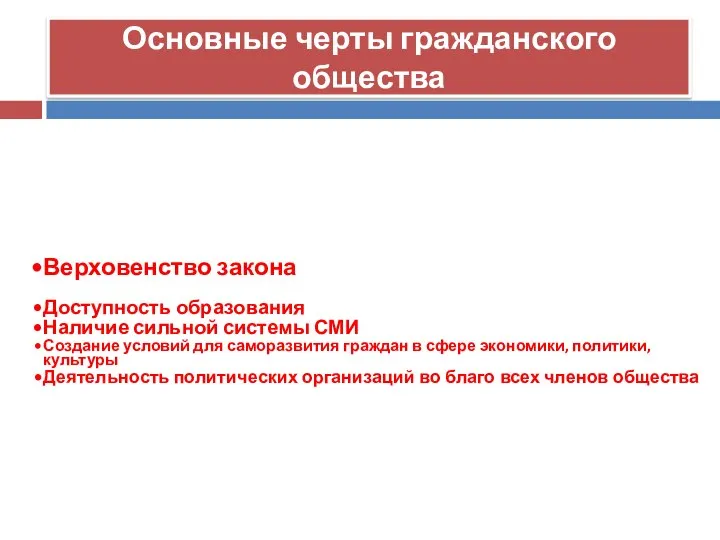 Основные черты гражданского общества

•Верховенство закона

•Доступность образования
•Наличие сильной системы СМИ
•Создание условий для саморазвития граждан в сфере экономики, политики, культуры
•Деятельность политических организаций во благо всех членов общества